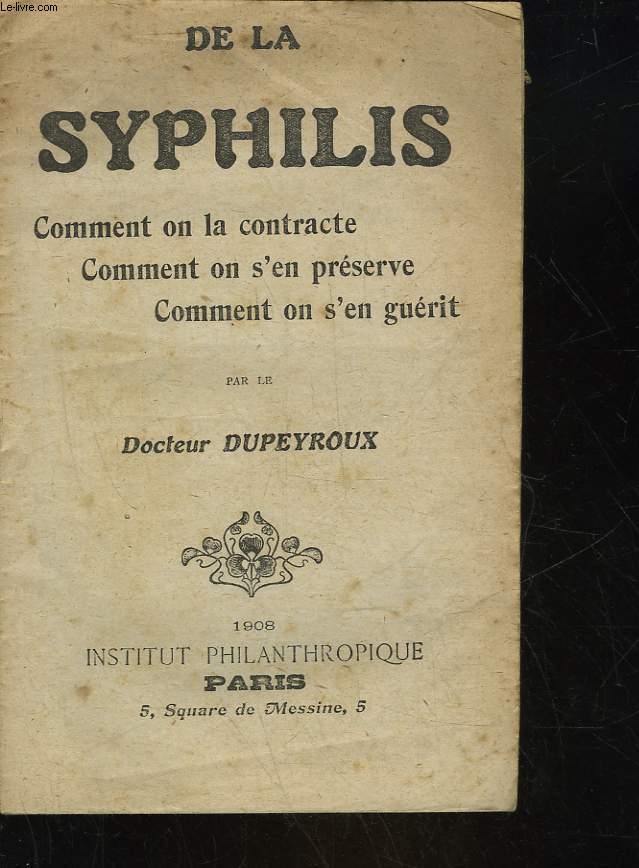 Le-livre.com

DE LA

SYPHILIS

Comment on la contracte
Comment on s'en préserve
Comment on s'en guérit

PAR LE

Docteur DUPEYROUX

1908
INSTITUT PHILANTHROPIQUE
PARIS
5, Square de Messine, 5